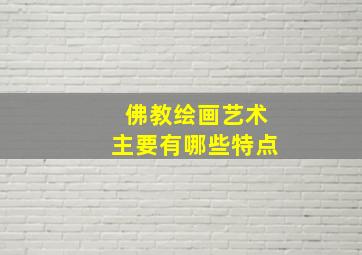 佛教绘画艺术
主要有哪些特点